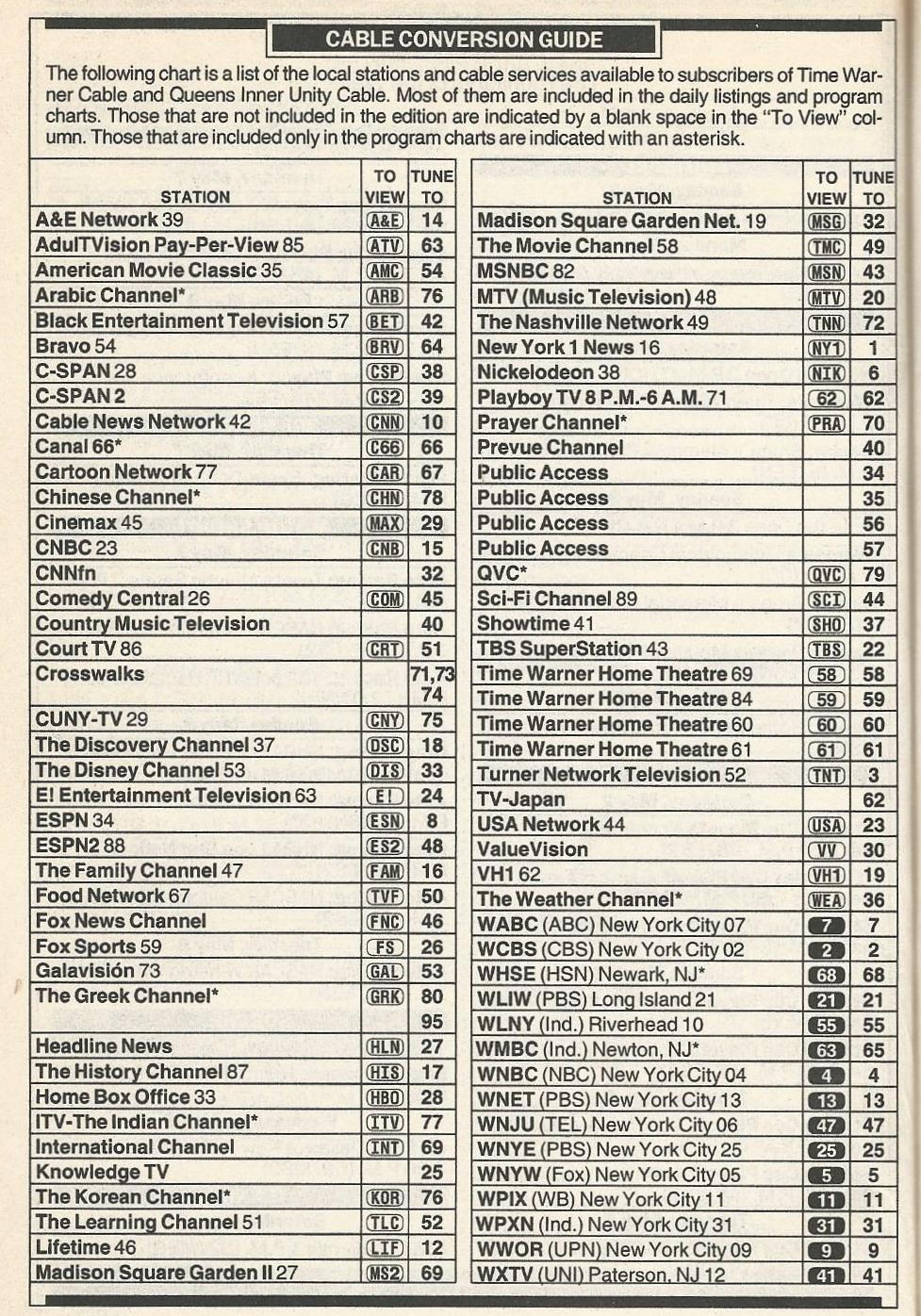 CABLE CONVERSION GUIDE

The following chart is a list of the local stations and cable services available to subscribers of Time Warner Cable and Queens Inner Unity Cable. Most of them are included in the daily listings and program charts. Those that are not included in the edition are indicated by a blank space in the "To View" column. Those that are included only in the program charts are indicated with an asterisk.

| STATION | TO VIEW | TUNE TO |
|---|---|---|
| A&E Network 39 | A&E | 14 |
| AdulTVision Pay-Per-View 85 | ATV | 63 |
| American Movie Classic 35 | AMC | 54 |
| Arabic Channel* | ARB | 76 |
| Black Entertainment Television 57 | BET | 42 |
| Bravo 54 | BRV | 64 |
| C-SPAN 28 | CSP | 38 |
| C-SPAN 2 | CS2 | 39 |
| Cable News Network 42 | CNN | 10 |
| Canal 66* | C66 | 66 |
| Cartoon Network 77 | CAR | 67 |
| Chinese Channel* | CHN | 78 |
| Cinemax 45 | MAX | 29 |
| CNBC 23 | CNB | 15 |
| CNNfn | | 32 |
| Comedy Central 26 | COM | 45 |
| Country Music Television | | 40 |
| Court TV 86 | CRT | 51 |
| Crosswalks | | 71,73 74 |
| CUNY-TV 29 | CNY | 75 |
| The Discovery Channel 37 | DSC | 18 |
| The Disney Channel 53 | DIS | 33 |
| E! Entertainment Television 63 | E! | 24 |
| ESPN 34 | ESN | 8 |
| ESPN2 88 | ES2 | 48 |
| The Family Channel 47 | FAM | 16 |
| Food Network 67 | TVF | 50 |
| Fox News Channel | FNC | 46 |
| Fox Sports 59 | FS | 26 |
| Galavisión 73 | GAL | 53 |
| The Greek Channel* | GRK | 80 95 |
| Headline News | HLN | 27 |
| The History Channel 87 | HIS | 17 |
| Home Box Office 33 | HBO | 28 |
| ITV-The Indian Channel* | ITV | 77 |
| International Channel | INT | 69 |
| Knowledge TV | | 25 |
| The Korean Channel* | KOR | 76 |
| The Learning Channel 51 | TLC | 52 |
| Lifetime 46 | LIF | 12 |
| Madison Square Garden II 27 | MS2 | 69 |

| STATION | TO VIEW | TUNE TO |
|---|---|---|
| Madison Square Garden Net. 19 | MSG | 32 |
| The Movie Channel 58 | TMC | 49 |
| MSNBC 82 | MSN | 43 |
| MTV (Music Television) 48 | MTV | 20 |
| The Nashville Network 49 | TNN | 72 |
| New York 1 News 16 | NY1 | 1 |
| Nickelodeon 38 | NIK | 6 |
| Playboy TV 8 P.M.-6 A.M. 71 | 62 | 62 |
| Prayer Channel* | PRA | 70 |
| Prevue Channel | | 40 |
| Public Access | | 34 |
| Public Access | | 35 |
| Public Access | | 56 |
| Public Access | | 57 |
| QVC* | QVC | 79 |
| Sci-Fi Channel 89 | SCI | 44 |
| Showtime 41 | SHO | 37 |
| TBS SuperStation 43 | TBS | 22 |
| Time Warner Home Theatre 69 | 58 | 58 |
| Time Warner Home Theatre 84 | 59 | 59 |
| Time Warner Home Theatre 60 | 60 | 60 |
| Time Warner Home Theatre 61 | 61 | 61 |
| Turner Network Television 52 | TNT | 3 |
| TV-Japan | | 62 |
| USA Network 44 | USA | 23 |
| ValueVision | VV | 30 |
| VH1 62 | VH1 | 19 |
| The Weather Channel* | WEA | 36 |
| WABC (ABC) New York City 07 | 7 | 7 |
| WCBS (CBS) New York City 02 | 2 | 2 |
| WHSE (HSN) Newark, NJ* | 68 | 68 |
| WLIW (PBS) Long Island 21 | 21 | 21 |
| WLNY (Ind.) Riverhead 10 | 55 | 55 |
| WMBC (Ind.) Newton, NJ* | 63 | 65 |
| WNBC (NBC) New York City 04 | 4 | 4 |
| WNET (PBS) New York City 13 | 13 | 13 |
| WNJU (TEL) New York City 06 | 47 | 47 |
| WNYE (PBS) New York City 25 | 25 | 25 |
| WNYW (Fox) New York City 05 | 5 | 5 |
| WPIX (WB) New York City 11 | 11 | 11 |
| WPXN (Ind.) New York City 31 | 31 | 31 |
| WWOR (UPN) New York City 09 | 9 | 9 |
| WXTV (UNI) Paterson, NJ 12 | 41 | 41 |